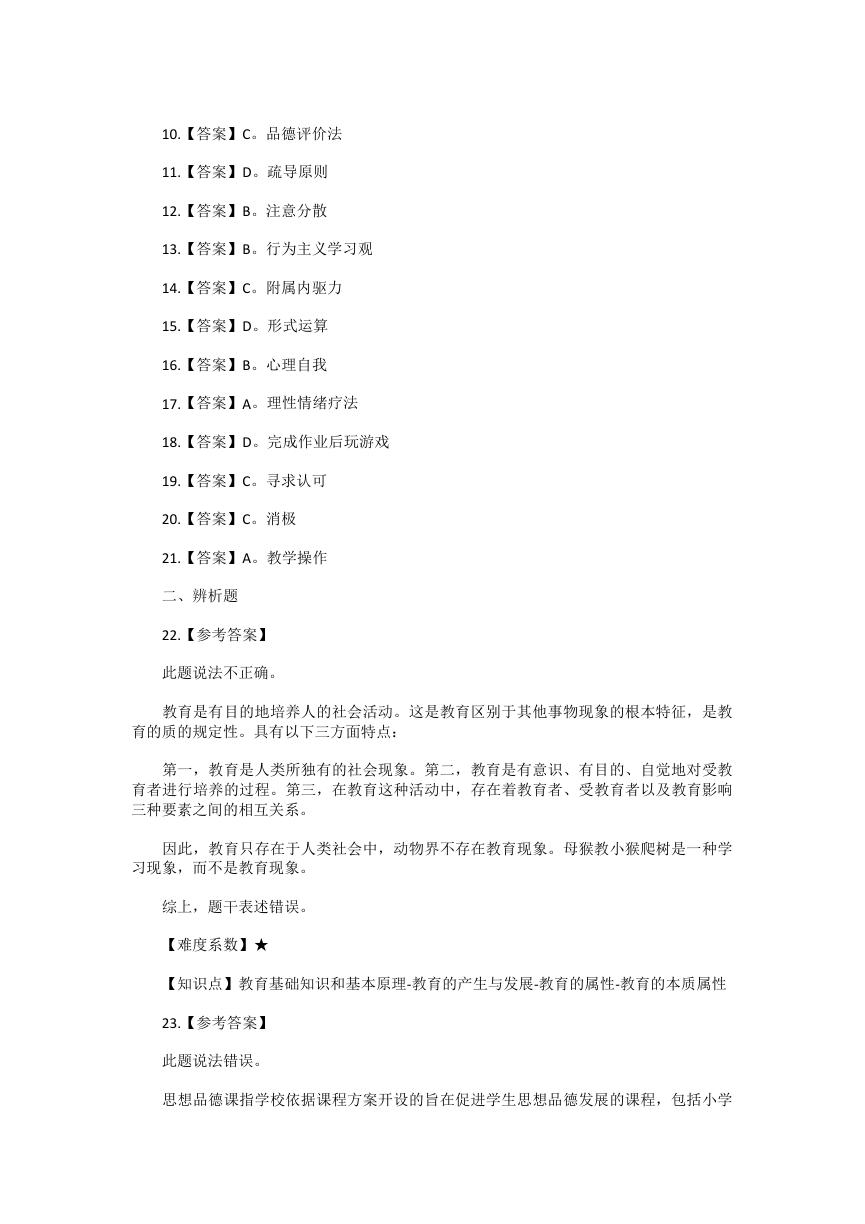 10.【答案】C。品德评价法

11.【答案】D。疏导原则

12.【答案】B。注意分散

13.【答案】B。行为主义学习观

14.【答案】C。附属内驱力

15.【答案】D。形式运算

16.【答案】B。心理自我

17.【答案】A。理性情绪疗法

18.【答案】D。完成作业后玩游戏

19.【答案】C。寻求认可

20.【答案】C。消极

21.【答案】A。教学操作

二、辨析题

22.【参考答案】

此题说法不正确。

教育是有目的地培养人的社会活动。这是教育区别于其他事物现象的根本特征，是教育的质的规定性。具有以下三方面特点：

第一，教育是人类所独有的社会现象。第二，教育是有意识、有目的、自觉地对受教育者进行培养的过程。第三，在教育这种活动中，存在着教育者、受教育者以及教育影响三种要素之间的相互关系。

因此，教育只存在于人类社会中，动物界不存在教育现象。母猴教小猴爬树是一种学习现象，而不是教育现象。

综上，题干表述错误。

【难度系数】★

【知识点】教育基础知识和基本原理-教育的产生与发展-教育的属性-教育的本质属性

23.【参考答案】

此题说法错误。

思想品德课指学校依据课程方案开设的旨在促进学生思想品德发展的课程，包括小学